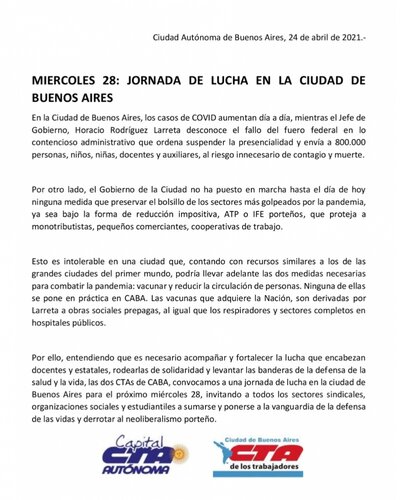 Ciudad Autónoma de Buenos Aires, 24 de abril de 2021.-

MIERCOLES 28: JORNADA DE LUCHA EN LA CIUDAD DE BUENOS AIRES

En la Ciudad de Buenos Aires, los casos de COVID aumentan día a día, mientras el Jefe de Gobierno, Horacio Rodríguez Larreta desconoce el fallo del fuero federal en lo contencioso administrativo que ordena suspender la presencialidad y envía a 800.000 personas, niños, niñas, docentes y auxiliares, al riesgo innecesario de contagio y muerte.

Por otro lado, el Gobierno de la Ciudad no ha puesto en marcha hasta el día de hoy ninguna medida que preservar el bolsillo de los sectores más golpeados por la pandemia, ya sea bajo la forma de reducción impositiva, ATP o IFE porteños, que proteja a monotributistas, pequeños comerciantes, cooperativas de trabajo.

Esto es intolerable en una ciudad que, contando con recursos similares a los de las grandes ciudades del primer mundo, podría llevar adelante las dos medidas necesarias para combatir la pandemia: vacunar y reducir la circulación de personas. Ninguna de ellas se pone en práctica en CABA. Las vacunas que adquiere la Nación, son derivadas por Larreta a obras sociales prepagas, al igual que los respiradores y sectores completos en hospitales públicos.

Por ello, entendiendo que es necesario acompañar y fortalecer la lucha que encabezan docentes y estatales, rodearlas de solidaridad y levantar las banderas de la defensa de la salud y la vida, las dos CTAs de CABA, convocamos a una jornada de lucha en la ciudad de Buenos Aires para el próximo miércoles 28, invitando a todos los sectores sindicales, organizaciones sociales y estudiantiles a sumarse y ponerse a la vanguardia de la defensa de las vidas y derrotar al neoliberalismo porteño.

Capital CTA AUTÓNOMA

Ciudad de Buenos Aires CTA de los trabajadores